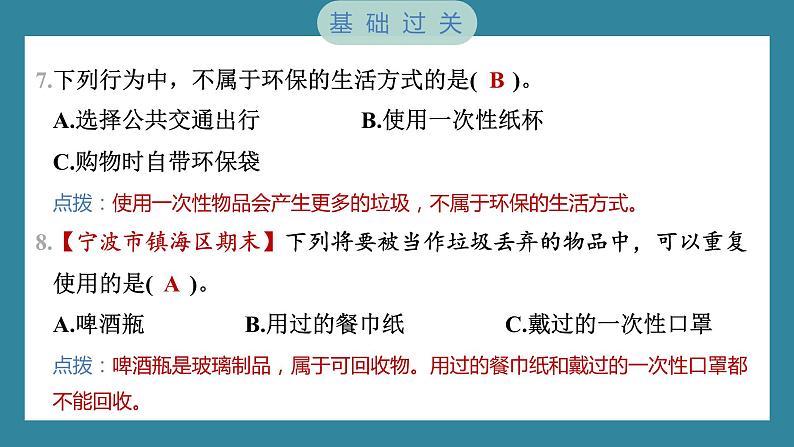 基础过关

7.下列行为中，不属于环保的生活方式的是( B )。

A.选择公共交通出行 B.使用一次性纸杯

C.购物时自带环保袋

点拨：使用一次性物品会产生更多的垃圾，不属于环保的生活方式。

8.【宁波市镇海区期末】下列将要被当作垃圾丢弃的物品中，可以重复使用的是( A )。

A.啤酒瓶 B.用过的餐巾纸 C.戴过的一次性口罩

点拨：啤酒瓶是玻璃制品，属于可回收物。用过的餐巾纸和戴过的一次性口罩都不能回收。